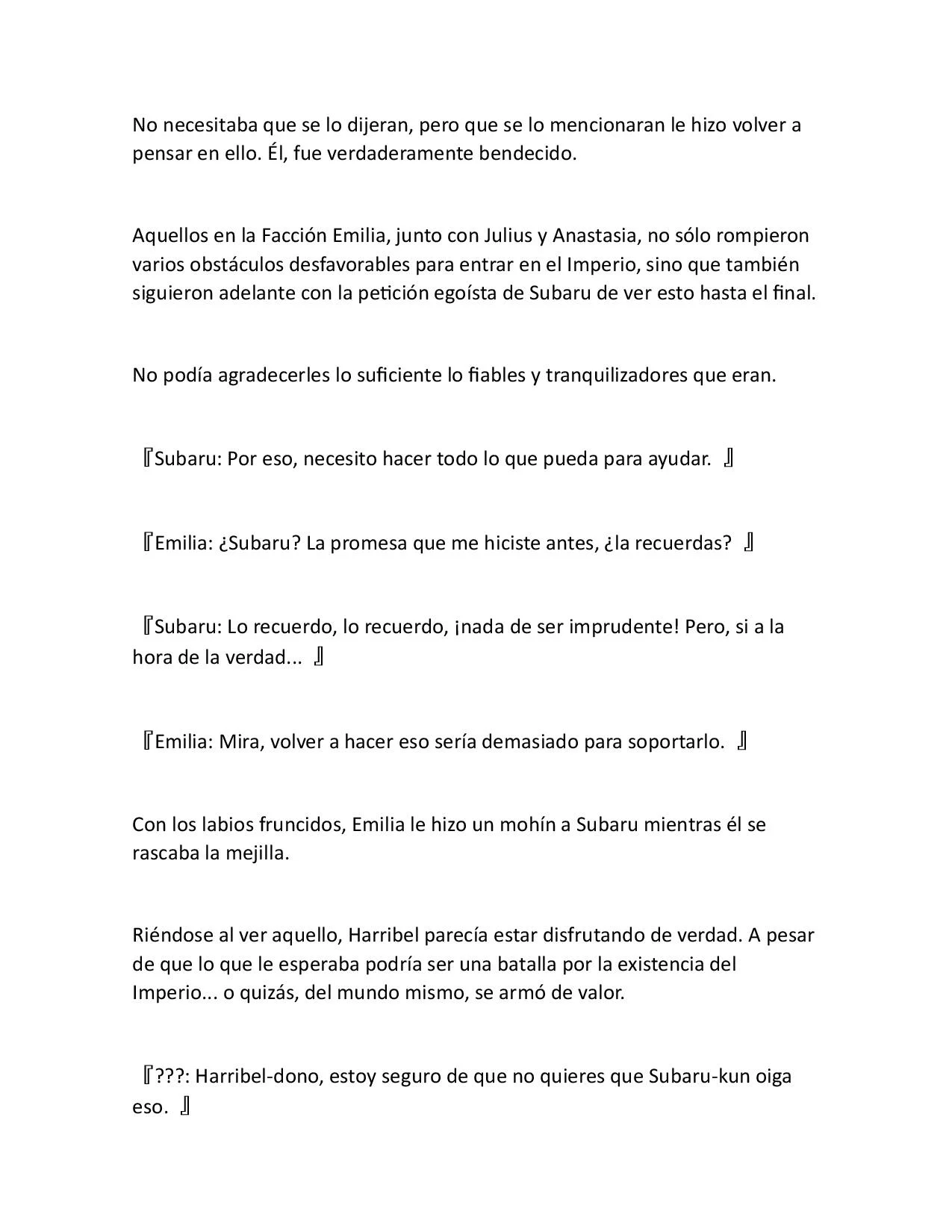 No necesitaba que se lo dijeran, pero que se lo mencionaran le hizo volver a pensar en ello. Él, fue verdaderamente bendecido.

Aquellos en la Facción Emilia, junto con Julius y Anastasia, no sólo rompieron varios obstáculos desfavorables para entrar en el Imperio, sino que también siguieron adelante con la petición egoísta de Subaru de ver esto hasta el final.

No podía agradecerles lo suficiente lo fiables y tranquilizadores que eran.

『Subaru: Por eso, necesito hacer todo lo que pueda para ayudar. 』

『Emilia: ¿Subaru? La promesa que me hiciste antes, ¿la recuerdas? 』

『Subaru: Lo recuerdo, lo recuerdo, ¡nada de ser imprudente! Pero, si a la hora de la verdad... 』

『Emilia: Mira, volver a hacer eso sería demasiado para soportarlo. 』

Con los labios fruncidos, Emilia le hizo un mohín a Subaru mientras él se rascaba la mejilla.

Riéndose al ver aquello, Harribel parecía estar disfrutando de verdad. A pesar de que lo que le esperaba podría ser una batalla por la existencia del Imperio... o quizás, del mundo mismo, se armó de valor.

『???: Harribel-dono, estoy seguro de que no quieres que Subaru-kun oiga eso. 』